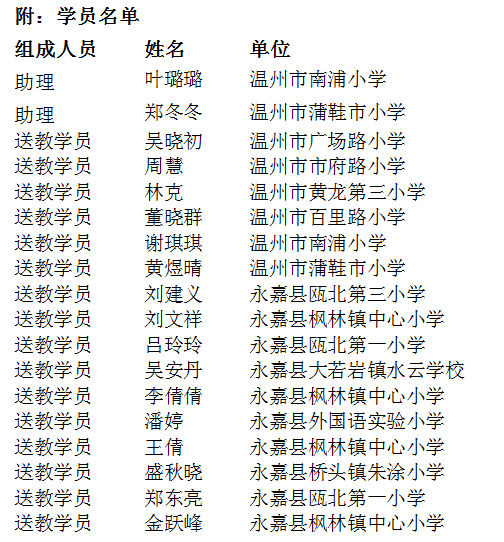 附：学员名单

| 组成人员 | 姓名 | 单位 |
|---|---|---|
| 助理 | 叶璐璐 | 温州市南浦小学 |
| 助理 | 郑冬冬 | 温州市蒲鞋市小学 |
| 送教学员 | 吴晓初 | 温州市广场路小学 |
| 送教学员 | 周慧 | 温州市市府路小学 |
| 送教学员 | 林克 | 温州市黄龙第三小学 |
| 送教学员 | 董晓群 | 温州市百里路小学 |
| 送教学员 | 谢琪琪 | 温州市南浦小学 |
| 送教学员 | 黄煜晴 | 温州市蒲鞋市小学 |
| 送教学员 | 刘建义 | 永嘉县瓯北第三小学 |
| 送教学员 | 刘文祥 | 永嘉县枫林镇中心小学 |
| 送教学员 | 吕玲玲 | 永嘉县瓯北第一小学 |
| 送教学员 | 吴安丹 | 永嘉县大若岩镇水云学校 |
| 送教学员 | 李倩倩 | 永嘉县枫林镇中心小学 |
| 送教学员 | 潘婷 | 永嘉县外国语实验小学 |
| 送教学员 | 王倩 | 永嘉县枫林镇中心小学 |
| 送教学员 | 盛秋晓 | 永嘉县桥头镇朱涂小学 |
| 送教学员 | 郑东亮 | 永嘉县瓯北第一小学 |
| 送教学员 | 金跃峰 | 永嘉县枫林镇中心小学 |